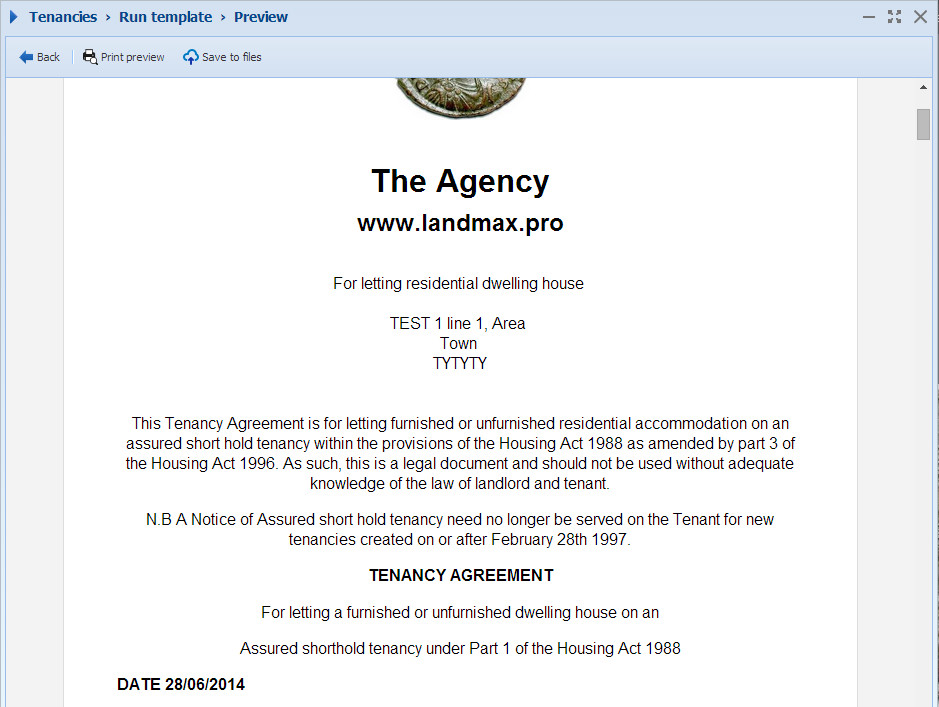 Tenancies › Run template › Preview

Back Print preview Save to files

The Agency
www.landmax.pro

For letting residential dwelling house

TEST 1 line 1, Area
Town
TYTYTY

This Tenancy Agreement is for letting furnished or unfurnished residential accommodation on an assured short hold tenancy within the provisions of the Housing Act 1988 as amended by part 3 of the Housing Act 1996. As such, this is a legal document and should not be used without adequate knowledge of the law of landlord and tenant.

N.B A Notice of Assured short hold tenancy need no longer be served on the Tenant for new tenancies created on or after February 28th 1997.

TENANCY AGREEMENT

For letting a furnished or unfurnished dwelling house on an

Assured shorthold tenancy under Part 1 of the Housing Act 1988

DATE 28/06/2014